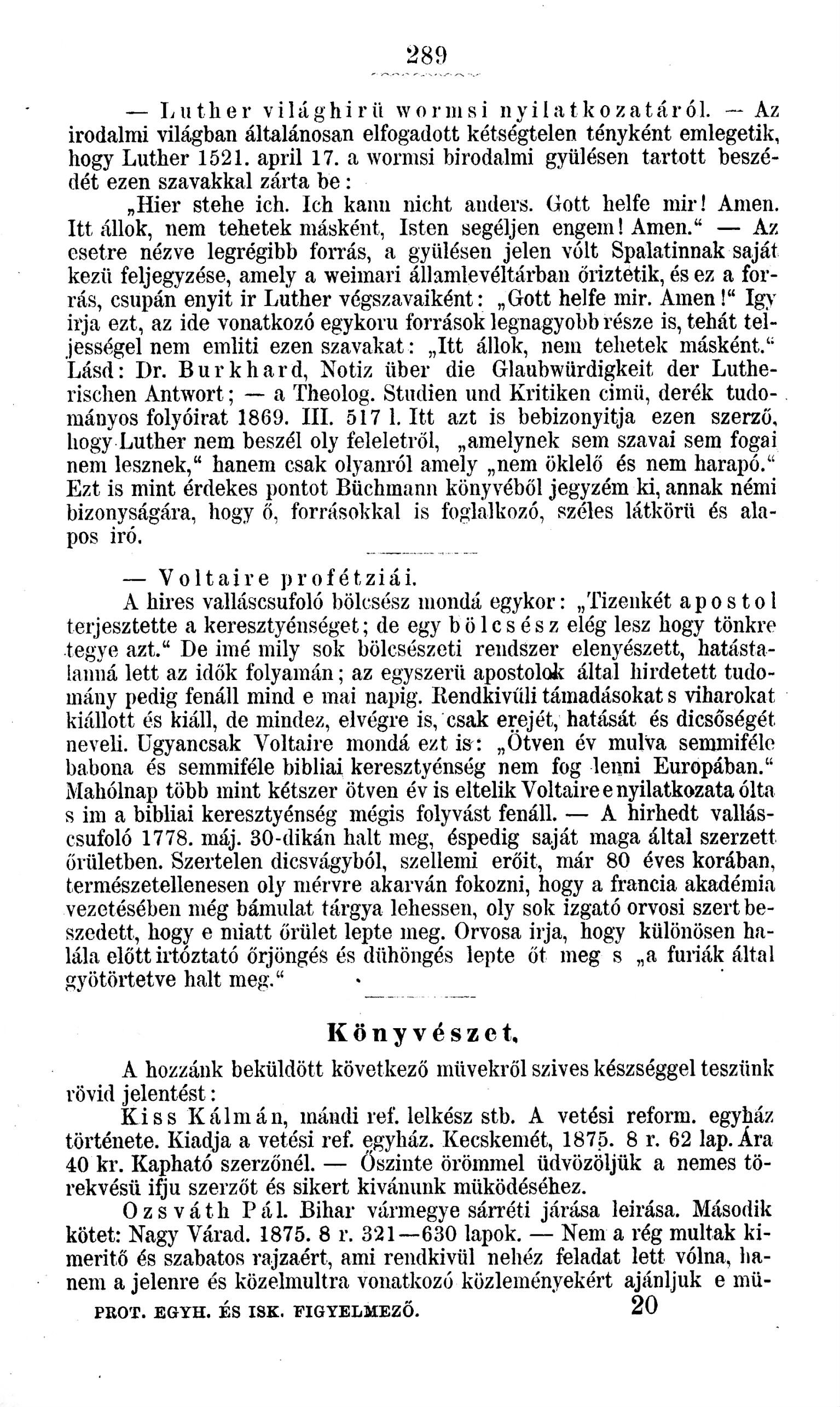 289

— Luther világhirü wormsi nyilatkozatáról. — Az irodalmi világban általánosan elfogadott kétségtelen tényként emlegetik, hogy Luther 1521. april 17. a wormsi birodalmi gyülésen tartott beszédét ezen szavakkal zárta be:

„Hier stehe ich. Ich kann nicht anders. Gott helfe mir! Amen. Itt állok, nem tehetek másként, Isten segéljen engem! Amen.“ — Az esetre nézve legrégibb forrás, a gyülésen jelen vólt Spalatinnak saját kezü feljegyzése, amely a weimari államlevéltárban őriztetik, és ez a forrás, csupán enyit ir Luther végszavaiként: „Gott helfe mir. Amen!“ Igy irja ezt, az ide vonatkozó egykoru források legnagyobb része is, tehát teljességel nem emliti ezen szavakat: „Itt állok, nem tehetek másként.“ Lásd: Dr. Burkhard, Notiz über die Glaubwürdigkeit der Lutherischen Antwort; — a Theolog. Studien und Kritiken cimü, derék tudományos folyóirat 1869. III. 517 l. Itt azt is bebizonyitja ezen szerző, hogy Luther nem beszél oly feleletről, „amelynek sem szavai sem fogai nem lesznek,“ hanem csak olyanról amely „nem öklelő és nem harapó.“ Ezt is mint érdekes pontot Büchmann könyvéből jegyzém ki, annak némi bizonyságára, hogy ő, forrásokkal is foglalkozó, széles látkörü és alapos iró.

— Voltaire profétziái. A hires valláscsufoló bölcsész mondá egykor: „Tizenkét apostol terjesztette a keresztyénséget; de egy bölcsész elég lesz hogy tönkre tegye azt.“ De imé mily sok bölcsészeti rendszer elenyészett, hatástalanná lett az idők folyamán; az egyszerü apostolok által hirdetett tudomány pedig fenáll mind e mai napig. Rendkivüli támadásokat s viharokat kiállott és kiáll, de mindez, elvégre is, csak erejét, hatását és dicsőségét neveli. Ugyancsak Voltaire mondá ezt is: „Ötven év mulva semmiféle babona és semmiféle bibliai keresztyénség nem fog lenni Europában.“ Mahólnap több mint kétszer ötven év is eltelik Voltaire e nyilatkozata ólta s im a bibliai keresztyénség mégis folyvást fenáll. — A hirhedt valláscsufoló 1778. máj. 30-dikán halt meg, éspedig saját maga által szerzett őrületben. Szertelen dicsvágyból, szellemi erőit, már 80 éves korában, természetellenesen oly mérvre akarván fokozni, hogy a francia akadémia vezetésében még bámulat tárgya lehessen, oly sok izgató orvosi szert beszedett, hogy e miatt őrület lepte meg. Orvosa irja, hogy különösen halála előtt irtóztató őrjöngés és dühöngés lepte őt meg s „a furiák által gyötörtetve halt meg.“

Könyvészet.

A hozzánk beküldött következő müvekről szives készséggel teszünk rövid jelentést:

Kiss Kálmán, mándi ref. lelkész stb. A vetési reform. egyház története. Kiadja a vetési ref. egyház. Kecskemét, 1875. 8 r. 62 lap. Ára 40 kr. Kapható szerzőnél. — Őszinte örömmel üdvözöljük a nemes törekvésü ifju szerzőt és sikert kivánunk müködéséhez.

Ozsváth Pál. Bihar vármegye sárréti járása leirása. Második kötet: Nagy Várad. 1875. 8 r. 321—630 lapok. — Nem a rég multak kimeritő és szabatos rajzaért, ami rendkivül nehéz feladat lett vólna, hanem a jelenre és közelmultra vonatkozó közleményekért ajánljuk e mü-

PROT. EGYH. ÉS ISK. FIGYELMEZŐ. 20